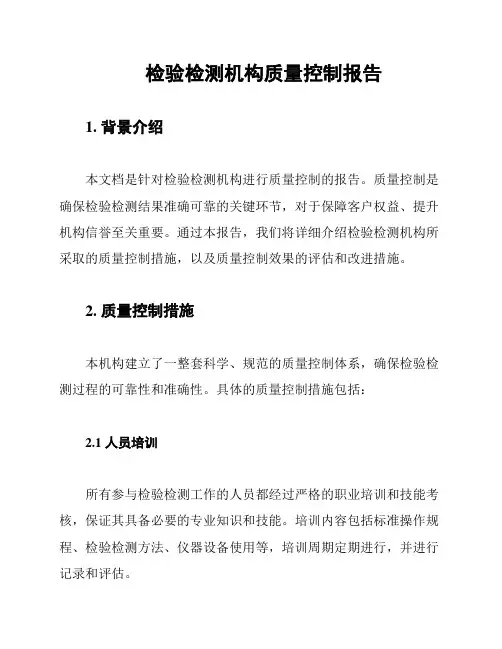 检验检测机构质量控制报告

1. 背景介绍

本文档是针对检验检测机构进行质量控制的报告。质量控制是确保检验检测结果准确可靠的关键环节，对于保障客户权益、提升机构信誉至关重要。通过本报告，我们将详细介绍检验检测机构所采取的质量控制措施，以及质量控制效果的评估和改进措施。

2. 质量控制措施

本机构建立了一整套科学、规范的质量控制体系，确保检验检测过程的可靠性和准确性。具体的质量控制措施包括：

2.1 人员培训

所有参与检验检测工作的人员都经过严格的职业培训和技能考核，保证其具备必要的专业知识和技能。培训内容包括标准操作规程、检验检测方法、仪器设备使用等，培训周期定期进行，并进行记录和评估。